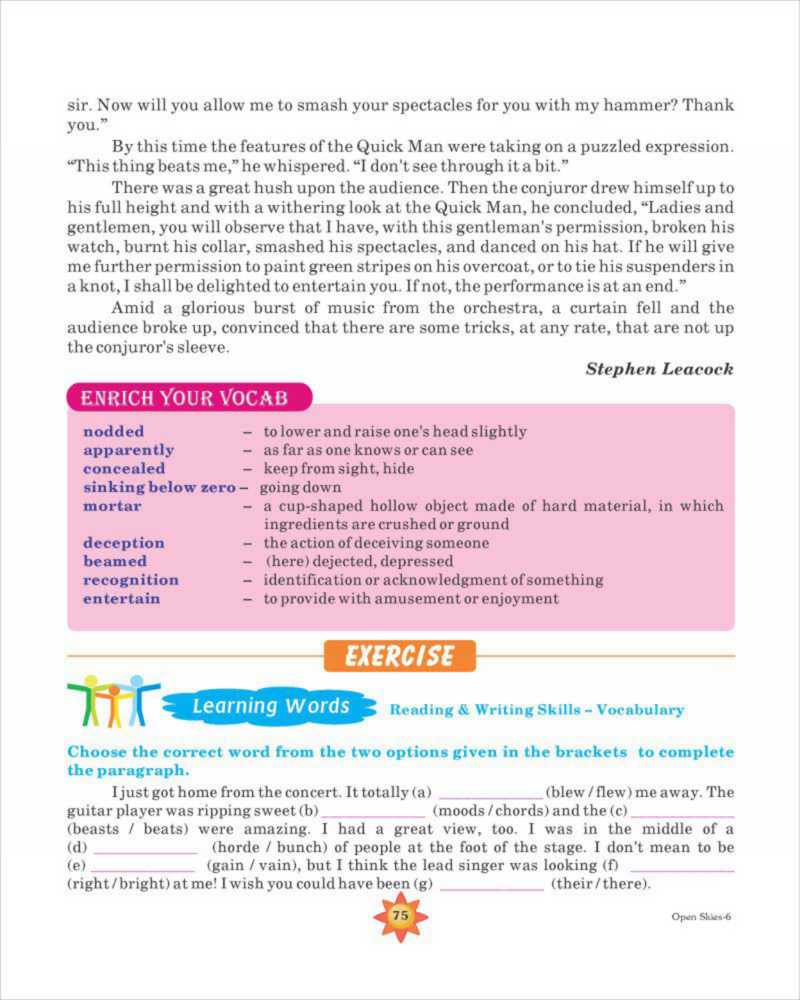 sir. Now will you allow me to smash your spectacles for you with my hammer? Thank you."

By this time the features of the Quick Man were taking on a puzzled expression. "This thing beats me," he whispered. "I don't see through it a bit."

There was a great hush upon the audience. Then the conjuror drew himself up to his full height and with a withering look at the Quick Man, he concluded, "Ladies and gentlemen, you will observe that I have, with this gentleman's permission, broken his watch, burnt his collar, smashed his spectacles, and danced on his hat. If he will give me further permission to paint green stripes on his overcoat, or to tie his suspenders in a knot, I shall be delighted to entertain you. If not, the performance is at an end."

Amid a glorious burst of music from the orchestra, a curtain fell and the audience broke up, convinced that there are some tricks, at any rate, that are not up the conjuror's sleeve.

Stephen Leacock

ENRICH YOUR VOCAB

| | |
|---|---|
| nodded | – to lower and raise one's head slightly |
| apparently | – as far as one knows or can see |
| concealed | – keep from sight, hide |
| sinking below zero | – going down |
| mortar | – a cup-shaped hollow object made of hard material, in which ingredients are crushed or ground |
| deception | – the action of deceiving someone |
| beamed | – (here) dejected, depressed |
| recognition | – identification or acknowledgment of something |
| entertain | – to provide with amusement or enjoyment |

EXERCISE

Learning Words Reading & Writing Skills – Vocabulary

Choose the correct word from the two options given in the brackets to complete the paragraph.

I just got home from the concert. It totally (a) ____________ (blew / flew) me away. The guitar player was ripping sweet (b) ____________ (moods / chords) and the (c) ____________ (beasts / beats) were amazing. I had a great view, too. I was in the middle of a (d) ____________ (horde / bunch) of people at the foot of the stage. I don't mean to be (e) ____________ (gain / vain), but I think the lead singer was looking (f) ____________ (right / bright) at me! I wish you could have been (g) ____________ (their / there).

75

Open Skies-6